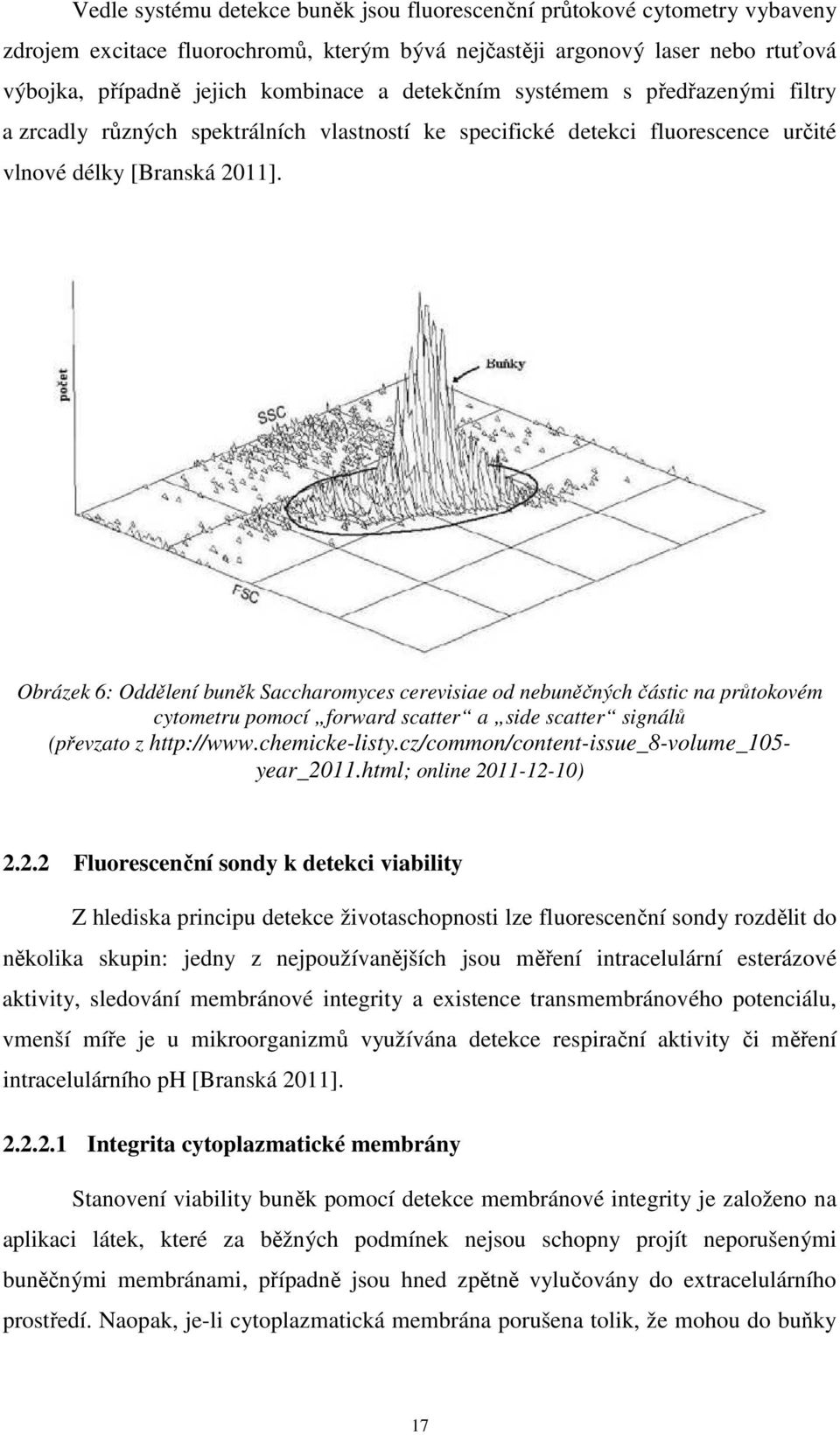 Vedle systému detekce buněk jsou fluorescenční průtokové cytometry vybaveny zdrojem excitace fluorochromů, kterým bývá nejčastěji argonový laser nebo rtuťová výbojka, případně jejich kombinace a detekčním systémem s předřazenými filtry a zrcadly různých spektrálních vlastností ke specifické detekci fluorescence určité vlnové délky [Branská 2011].

počet

SSC

Buňky

FSC

Obrázek 6: Oddělení buněk Saccharomyces cerevisiae od nebuněčných částic na průtokovém cytometru pomocí „forward scatter“ a „side scatter“ signálů (převzato z http://www.chemicke-listy.cz/common/content-issue_8-volume_105-year_2011.html; online 2011-12-10)

2.2.2 Fluorescenční sondy k detekci viability

Z hlediska principu detekce životaschopnosti lze fluorescenční sondy rozdělit do několika skupin: jedny z nejpoužívanějších jsou měření intracelulární esterázové aktivity, sledování membránové integrity a existence transmembránového potenciálu, vmenší míře je u mikroorganizmů využívána detekce respirační aktivity či měření intracelulárního pH [Branská 2011].

2.2.2.1 Integrita cytoplazmatické membrány

Stanovení viability buněk pomocí detekce membránové integrity je založeno na aplikaci látek, které za běžných podmínek nejsou schopny projít neporušenými buněčnými membránami, případně jsou hned zpětně vylučovány do extracelulárního prostředí. Naopak, je-li cytoplazmatická membrána porušena tolik, že mohou do buňky

17